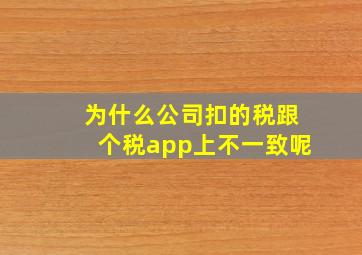 为什么公司扣的税跟个税app上不一致呢